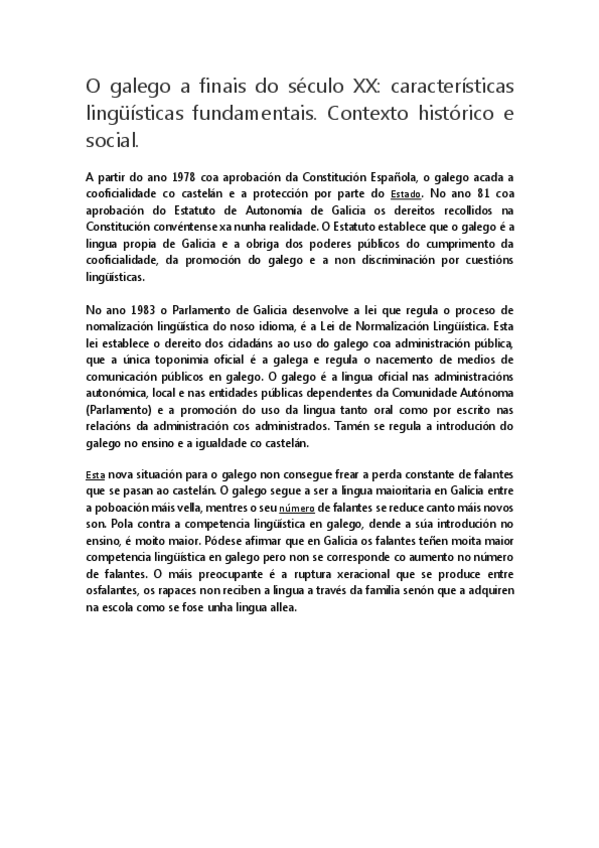 O galego a finais do século XX: características lingüísticas fundamentais. Contexto histórico e social.

A partir do ano 1978 coa aprobación da Constitución Española, o galego acada a cooficialidade co castelán e a protección por parte do Estado. No ano 81 coa aprobación do Estatuto de Autonomía de Galicia os dereitos recollidos na Constitución convéntense xa nunha realidade. O Estatuto establece que o galego é a lingua propia de Galicia e a obriga dos poderes públicos do cumprimento da cooficialidade, da promoción do galego e a non discriminación por cuestións lingüísticas.

No ano 1983 o Parlamento de Galicia desenvolve a lei que regula o proceso de nomalización lingüística do noso idioma, é a Lei de Normalización Lingüística. Esta lei establece o dereito dos cidadáns ao uso do galego coa administración pública, que a única toponimia oficial é a galega e regula o nacemento de medios de comunicación públicos en galego. O galego é a lingua oficial nas administracións autonómica, local e nas entidades públicas dependentes da Comunidade Autónoma (Parlamento) e a promoción do uso da lingua tanto oral como por escrito nas relacións da administración cos administrados. Tamén se regula a introdución do galego no ensino e a igualdade co castelán.

Esta nova situación para o galego non consegue frear a perda constante de falantes que se pasan ao castelán. O galego segue a ser a lingua maioritaria en Galicia entre a poboación máis vella, mentres o seu número de falantes se reduce canto máis novos son. Pola contra a competencia lingüística en galego, dende a súa introdución no ensino, é moito maior. Pódese afirmar que en Galicia os falantes teñen moita maior competencia lingüística en galego pero non se corresponde co aumento no número de falantes. O máis preocupante é a ruptura xeracional que se produce entre osfalantes, os rapaces non reciben a lingua a través da familia senón que a adquiren na escola como se fose unha lingua allea.